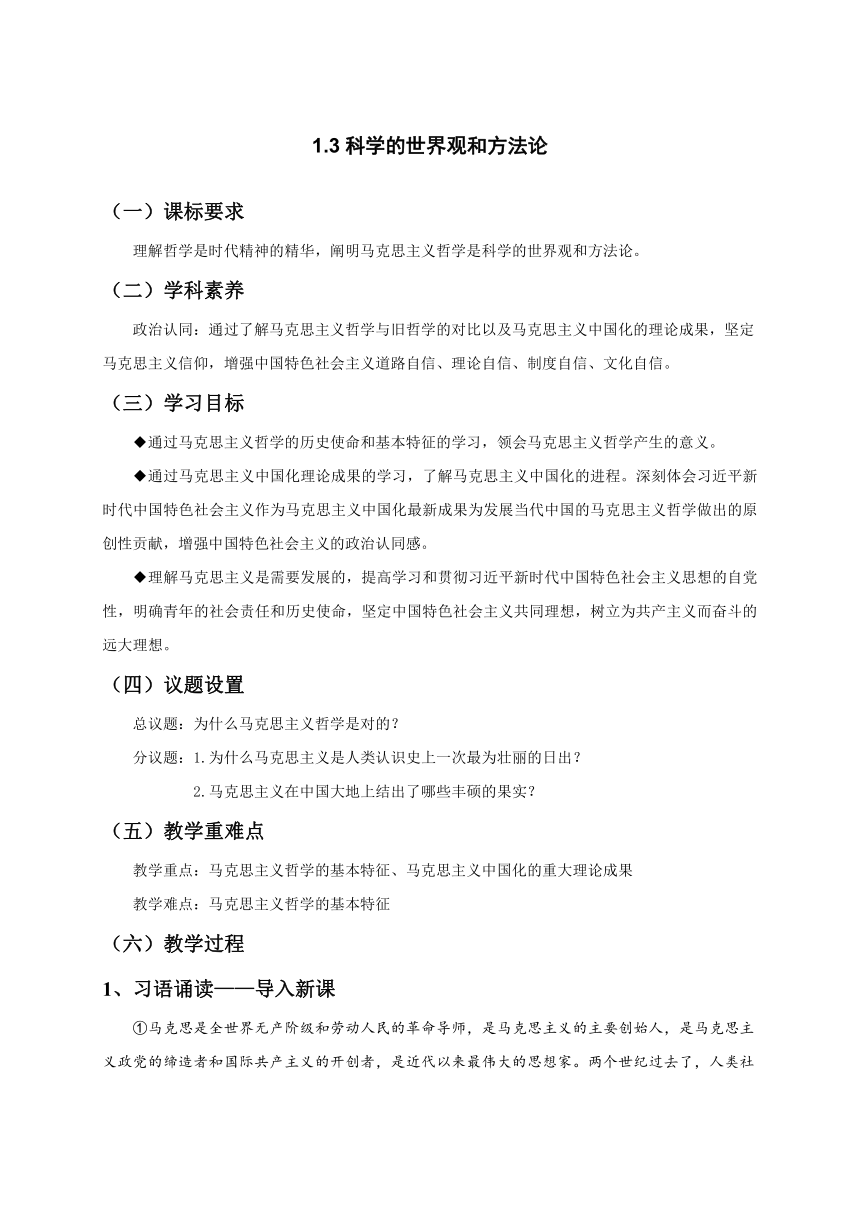 1.3 科学的世界观和方法论

（一）课标要求

理解哲学是时代精神的精华，阐明马克思主义哲学是科学的世界观和方法论。

（二）学科素养

政治认同：通过了解马克思主义哲学与旧哲学的对比以及马克思主义中国化的理论成果，坚定马克思主义信仰，增强中国特色社会主义道路自信、理论自信、制度自信、文化自信。

（三）学习目标

◆通过马克思主义哲学的历史使命和基本特征的学习，领会马克思主义哲学产生的意义。

◆通过马克思主义中国化理论成果的学习，了解马克思主义中国化的进程。深刻体会习近平新时代中国特色社会主义作为马克思主义中国化最新成果为发展当代中国的马克思主义哲学做出的原创性贡献，增强中国特色社会主义的政治认同感。

◆理解马克思主义是需要发展的，提高学习和贯彻习近平新时代中国特色社会主义思想的自觉性，明确青年的社会责任和历史使命，坚定中国特色社会主义共同理想，树立为共产主义而奋斗的远大理想。

（四）议题设置

总议题：为什么马克思主义哲学是对的？

分议题：1.为什么马克思主义是人类认识史上一次最为壮丽的日出？

2.马克思主义在中国大地上结出了哪些丰硕的果实？

（五）教学重难点

教学重点：马克思主义哲学的基本特征、马克思主义中国化的重大理论成果

教学难点：马克思主义哲学的基本特征

（六）教学过程

1、习语诵读——导入新课

①马克思是全世界无产阶级和劳动人民的革命导师，是马克思主义的主要创始人，是马克思主义政党的缔造者和国际共产主义的开创者，是近代以来最伟大的思想家。两个世纪过去了，人类社